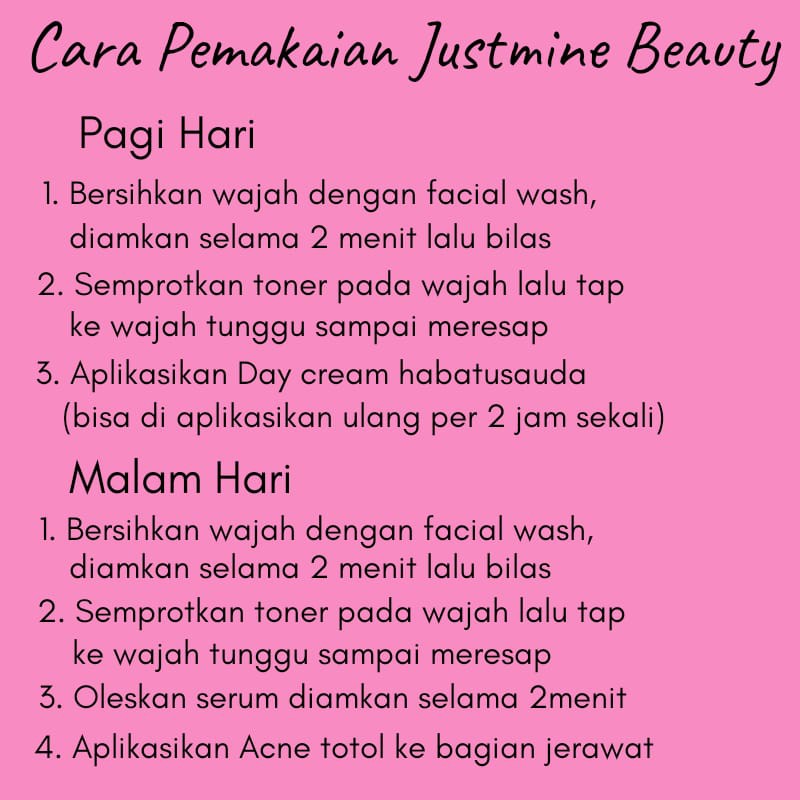 Cara Pemakaian Justmine Beauty

Pagi Hari

1. Bersihkan wajah dengan facial wash, diamkan selama 2 menit lalu bilas
2. Semprotkan toner pada wajah lalu tap ke wajah tunggu sampai meresap
3. Aplikasikan Day cream habatusauda (bisa di aplikasikan ulang per 2 jam sekali)

Malam Hari

1. Bersihkan wajah dengan facial wash, diamkan selama 2 menit lalu bilas
2. Semprotkan toner pada wajah lalu tap ke wajah tunggu sampai meresap
3. Oleskan serum diamkan selama 2menit
4. Aplikasikan Acne totol ke bagian jerawat